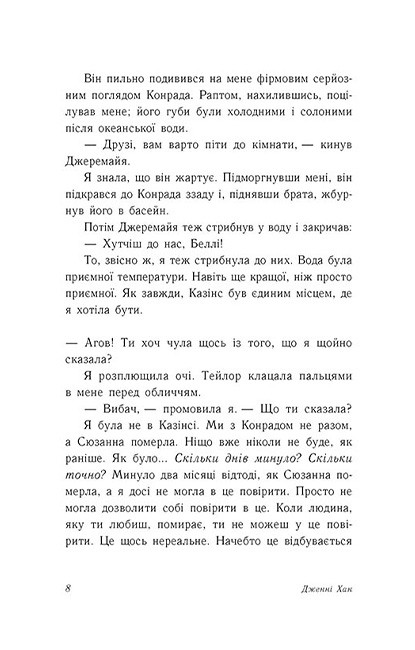 Він пильно подивився на мене фірмовим серйозним поглядом Конрада. Раптом, нахилившись, поцілував мене; його губи були холодними і солоними після океанської води.

— Друзі, вам варто піти до кімнати, — кинув Джеремайя.

Я знала, що він жартує. Підморгнувши мені, він підкрався до Конрада ззаду і, піднявши брата, жбурнув його в басейн.

Потім Джеремайя теж стрибнув у воду і закричав:

— Хутчіш до нас, Беллі!

То, звісно ж, я теж стрибнула до них. Вода була приємної температури. Навіть ще кращої, ніж просто приємної. Як завжди, Казінс був єдиним місцем, де я хотіла бути.

— Агов! Ти хоч чула щось із того, що я щойно сказала?

Я розплющила очі. Тейлор клацала пальцями в мене перед обличчям.

— Вибач, — промовила я. — Що ти сказала?

Я була не в Казінсі. Ми з Конрадом не разом, а Сюзанна померла. Ніщо вже ніколи не буде, як раніше. Як було... Скільки днів минуло? Скільки точно? Минуло два місяці відтоді, як Сюзанна померла, а я досі не могла в це повірити. Просто не могла дозволити собі повірити в це. Коли людина, яку ти любиш, помирає, ти не можеш у це повірити. Це щось нереальне. Начебто це відбувається

8 Дженні Хан